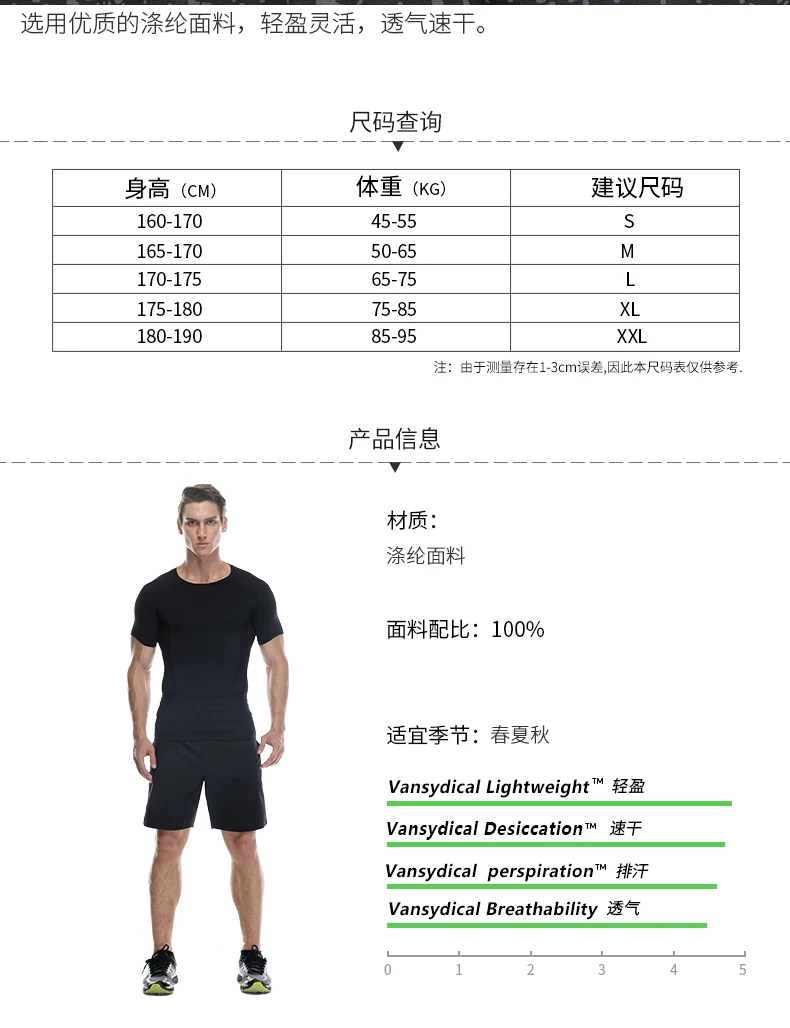 选用优质的涤纶面料，轻盈灵活，透气速干。

尺码查询

| 身高（CM） | 体重（KG） | 建议尺码 |
|---|---|---|
| 160-170 | 45-55 | S |
| 165-170 | 50-65 | M |
| 170-175 | 65-75 | L |
| 175-180 | 75-85 | XL |
| 180-190 | 85-95 | XXL |

注：由于测量存在1-3cm误差,因此本尺码表仅供参考.

产品信息

材质:
涤纶面料

面料配比：100%

适宜季节：春夏秋

Vansydical Lightweight™ 轻盈

Vansydical Desiccation™ 速干

Vansydical perspiration™ 排汗

Vansydical Breathability 透气

0 1 2 3 4 5